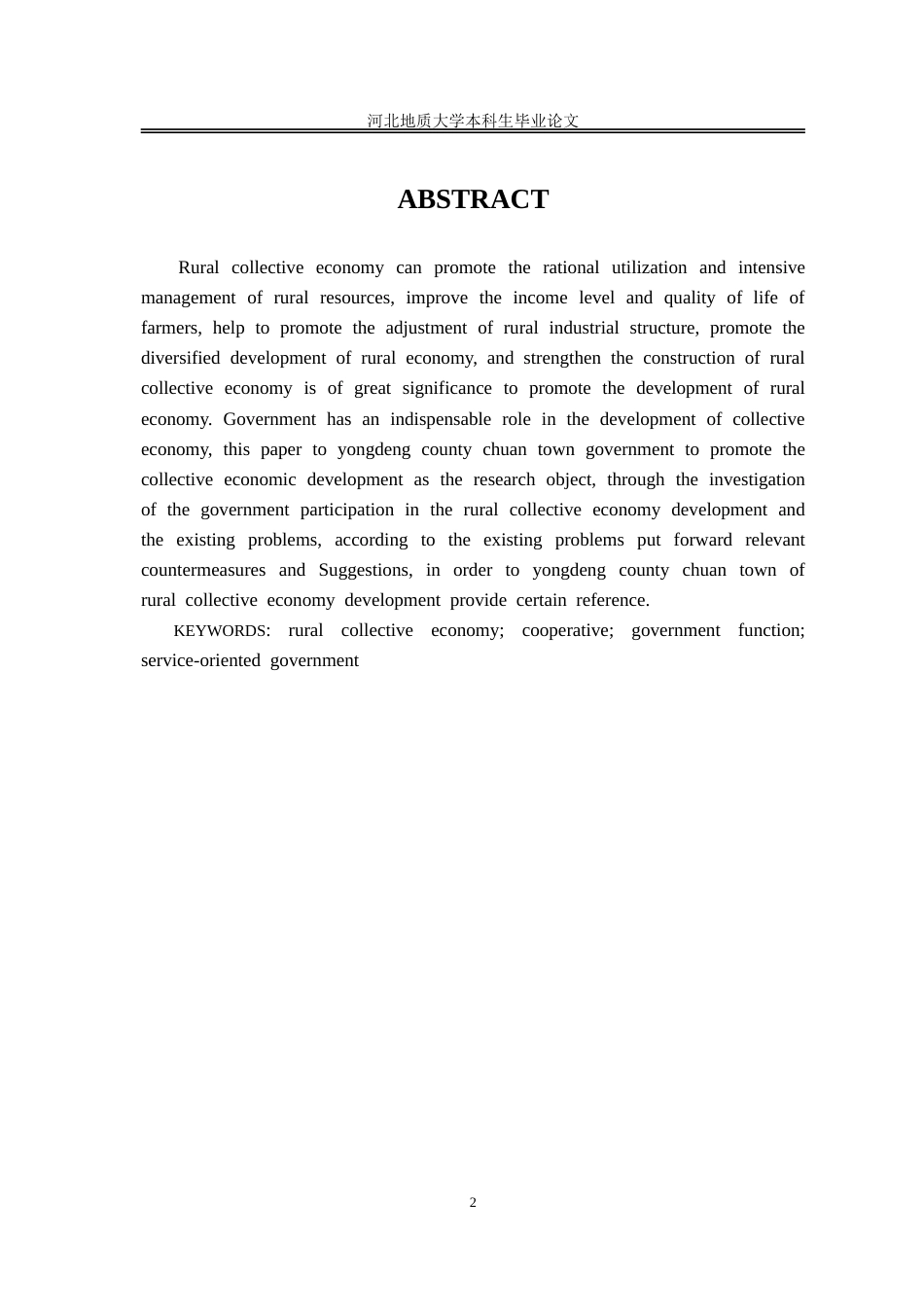 河北地质大学本科生毕业论文

ABSTRACT

Rural collective economy can promote the rational utilization and intensive management of rural resources, improve the income level and quality of life of farmers, help to promote the adjustment of rural industrial structure, promote the diversified development of rural economy, and strengthen the construction of rural collective economy is of great significance to promote the development of rural economy. Government has an indispensable role in the development of collective economy, this paper to yongdeng county chuan town government to promote the collective economic development as the research object, through the investigation of the government participation in the rural collective economy development and the existing problems, according to the existing problems put forward relevant countermeasures and Suggestions, in order to yongdeng county chuan town of rural collective economy development provide certain reference.

KEYWORDS: rural collective economy; cooperative; government function; service-oriented government

2